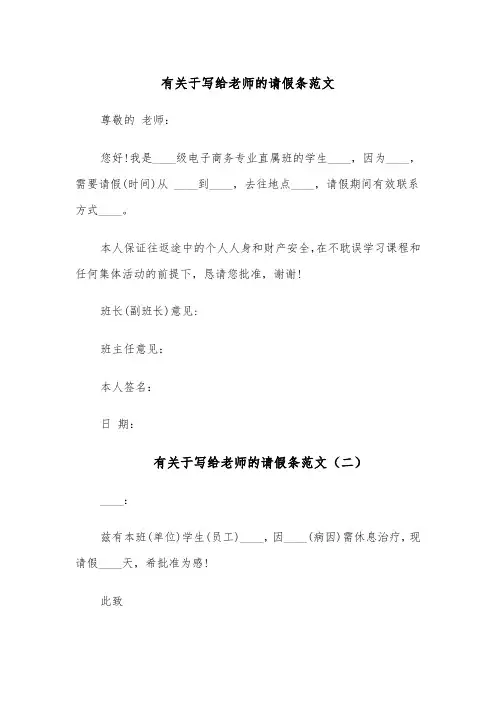 有关于写给老师的请假条范文

尊敬的 老师：

您好!我是____级电子商务专业直属班的学生____，因为____，需要请假(时间)从 ____到____，去往地点____，请假期间有效联系方式____。

本人保证往返途中的个人人身和财产安全,在不耽误学习课程和任何集体活动的前提下，恳请您批准，谢谢!

班长(副班长)意见：

班主任意见：

本人签名：

日 期：

有关于写给老师的请假条范文（二）

____：

兹有本班(单位)学生(员工)____，因____(病因)需休息治疗，现请假____天，希批准为感!

此致